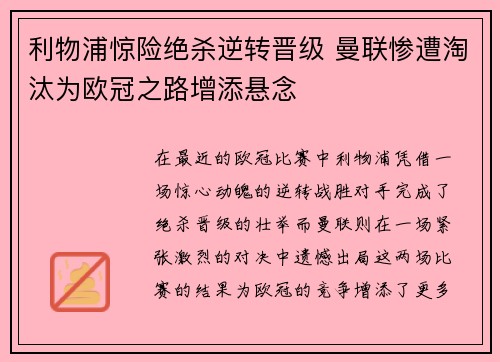 利物浦惊险绝杀逆转晋级 曼联惨遭淘汰为欧冠之路增添悬念

在最近的欧冠比赛中利物浦凭借一场惊心动魄的逆转战胜对手完成了绝杀晋级的壮举而曼联则在一场紧张激烈的对决中遗憾出局这两场比赛的结果为欧冠的竞争增添了更多